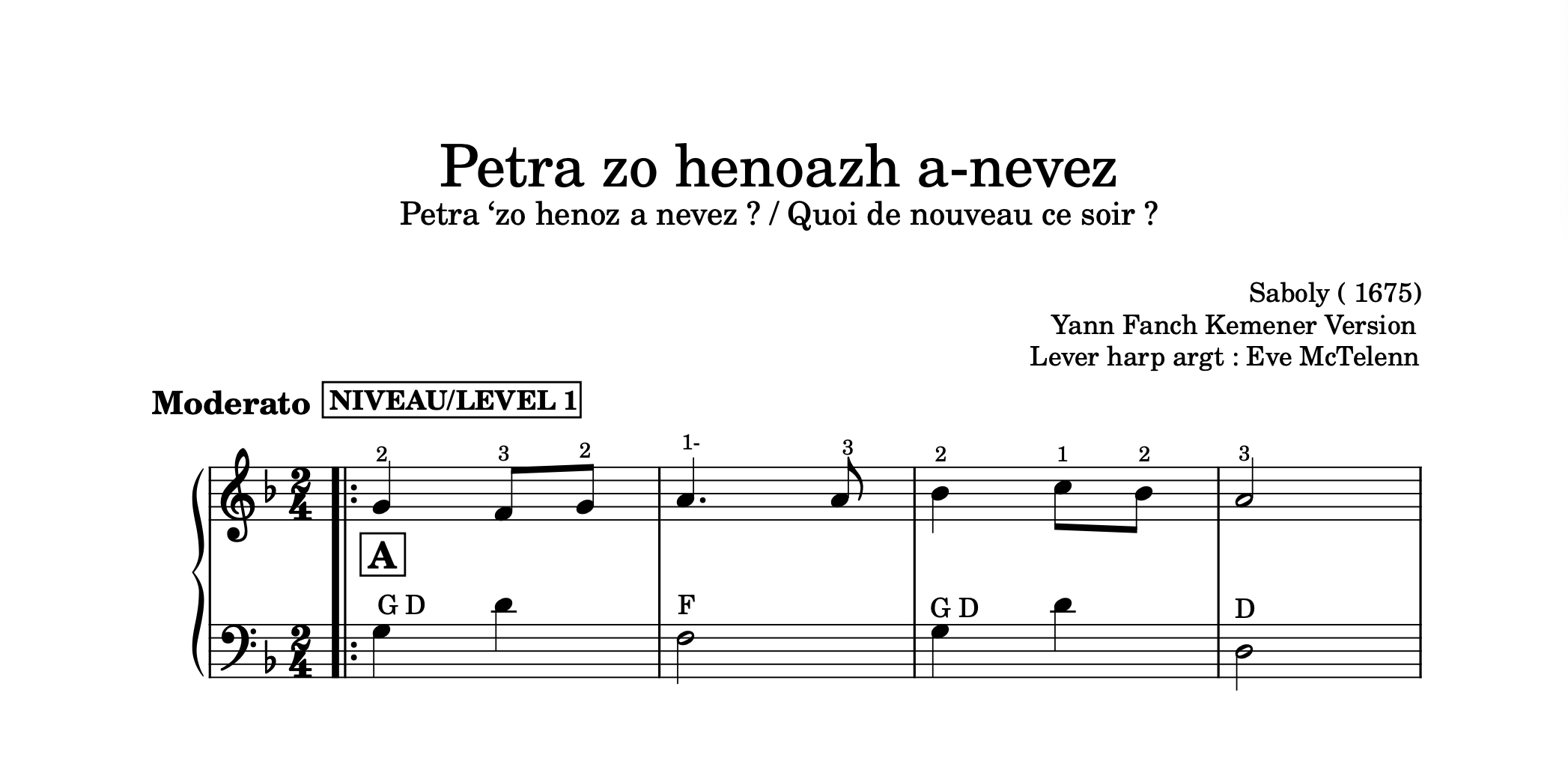 Petra zo henoazh a-nevez

Petra 'zo henoz a nevez ? / Quoi de nouveau ce soir ?

Saboly ( 1675)
Yann Fanch Kemener Version
Lever harp argt : Eve McTelenn

Moderato NIVEAU/LEVEL 1

2 3 2 1- 3 2 1 2 3

A

G D F G D D